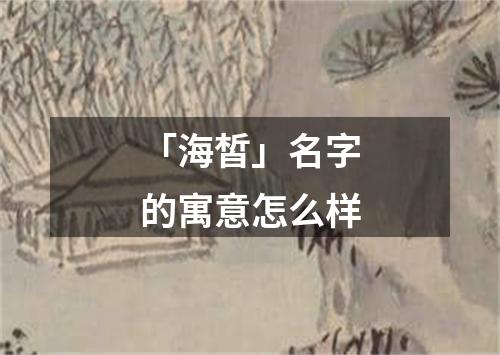 「海皙」名字
的寓意怎么样